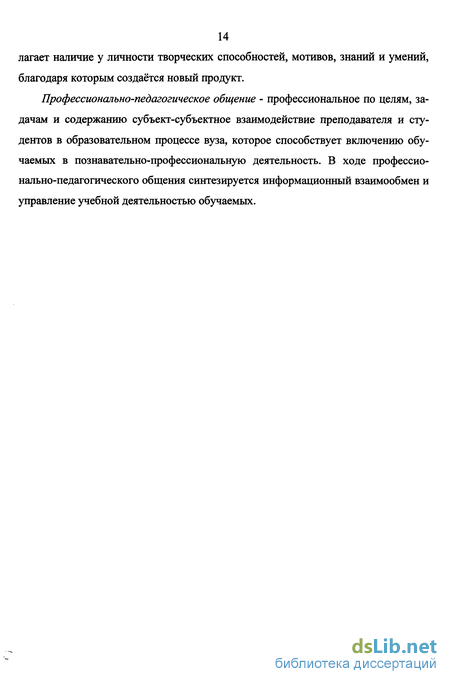 14

лагает наличие у личности творческих способностей, мотивов, знаний и умений, благодаря которым создаётся новый продукт.

Профессионально-педагогическое общение - профессиональное по целям, задачам и содержанию субъект-субъектное взаимодействие преподавателя и студентов в образовательном процессе вуза, которое способствует включению обучаемых в познавательно-профессиональную деятельность. В ходе профессионально-педагогического общения синтезируется информационный взаимообмен и управление учебной деятельностью обучаемых.

dsLib.net
библиотека диссертаций